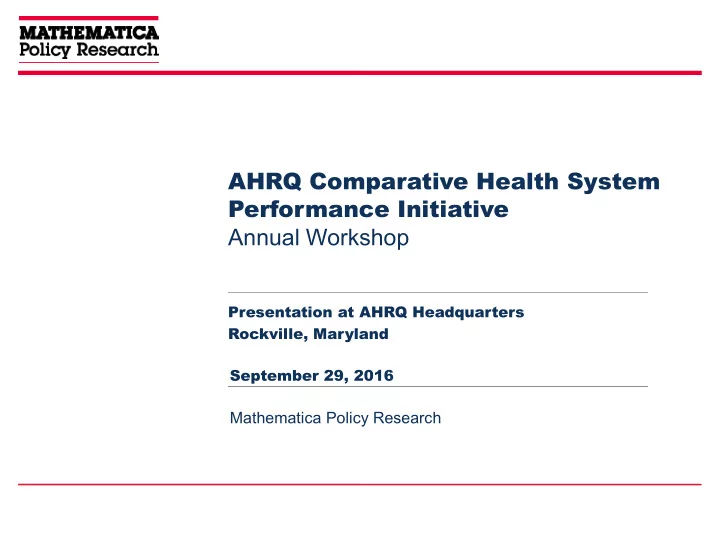 MATHEMATICA
Policy Research

AHRQ Comparative Health System Performance Initiative
Annual Workshop

Presentation at AHRQ Headquarters
Rockville, Maryland

September 29, 2016

Mathematica Policy Research